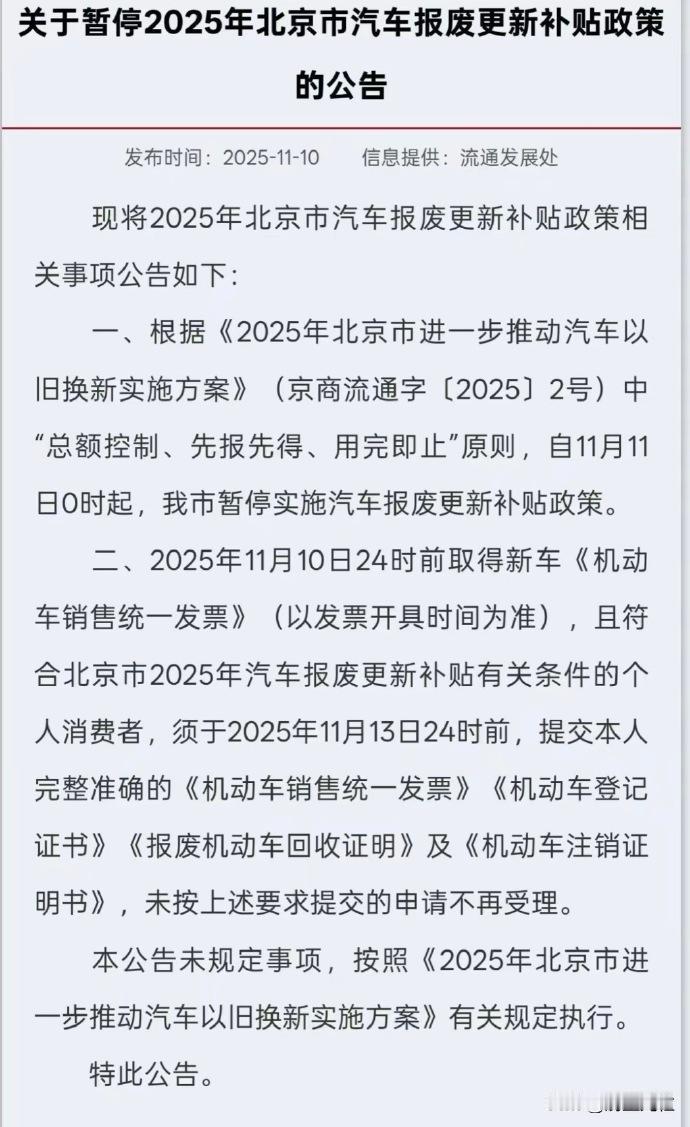 关于暂停2025年北京市汽车报废更新补贴政策的公告

发布时间：2025-11-10　　信息提供：流通发展处

现将2025年北京市汽车报废更新补贴政策相关事项公告如下：

一、根据《2025年北京市进一步推动汽车以旧换新实施方案》（京商流通字〔2025〕2号）中“总额控制、先报先得、用完即止”原则，自11月11日0时起，我市暂停实施汽车报废更新补贴政策。

二、2025年11月10日24时前取得新车《机动车销售统一发票》（以发票开具时间为准），且符合北京市2025年汽车报废更新补贴有关条件的个人消费者，须于2025年11月13日24时前，提交本人完整准确的《机动车销售统一发票》《机动车登记证书》《报废机动车回收证明》及《机动车注销证明书》，未按上述要求提交的申请不再受理。

本公告未规定事项，按照《2025年北京市进一步推动汽车以旧换新实施方案》有关规定执行。

特此公告。